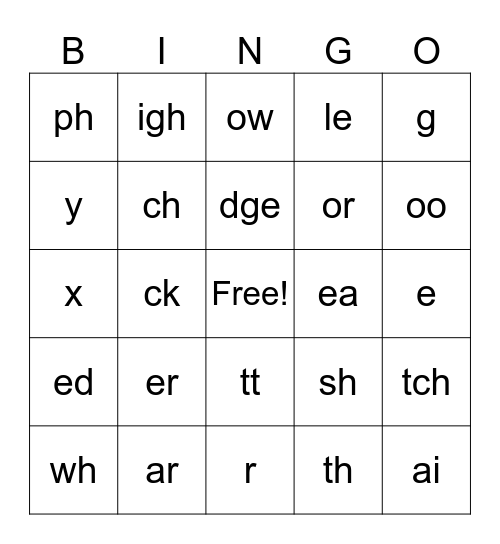 | B | I | N | G | O |
|---|---|---|---|---|
| ph | igh | ow | le | g |
| y | ch | dge | or | oo |
| x | ck | Free! | ea | e |
| ed | er | tt | sh | tch |
| wh | ar | r | th | ai |